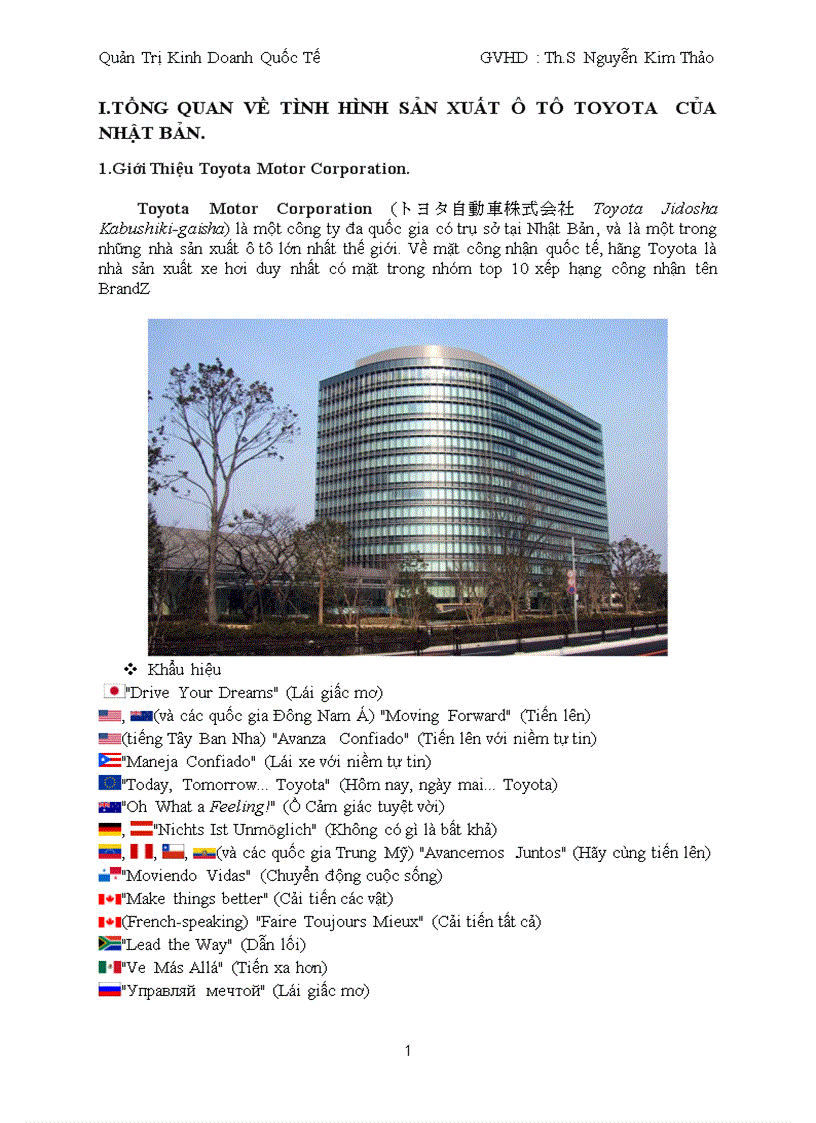 Quản Trị Kinh Doanh Quốc Tế GVHD : Th.S Nguyễn Kim Thảo

I.TỔNG QUAN VỀ TÌNH HÌNH SẢN XUẤT Ô TÔ TOYOTA CỦA NHẬT BẢN.

1.Giới Thiệu Toyota Motor Corporation.

Toyota Motor Corporation (トヨタ自動車株式会社 Toyota Jidosha Kabushiki-gaisha) là một công ty đa quốc gia có trụ sở tại Nhật Bản, và là một trong những nhà sản xuất ô tô lớn nhất thế giới. Về mặt công nhận quốc tế, hãng Toyota là nhà sản xuất xe hơi duy nhất có mặt trong nhóm top 10 xếp hạng công nhận tên BrandZ

❖ Khẩu hiệu
"Drive Your Dreams" (Lái giấc mơ)
, (và các quốc gia Đông Nam Á) "Moving Forward" (Tiến lên)
(tiếng Tây Ban Nha) "Avanza Confiado" (Tiến lên với niềm tự tin)
"Maneja Confiado" (Lái xe với niềm tự tin)
"Today, Tomorrow... Toyota" (Hôm nay, ngày mai... Toyota)
"Oh What a Feeling!" (Ồ Cảm giác tuyệt vời)
, "Nichts Ist Unmöglich" (Không có gì là bất khả)
, , , (và các quốc gia Trung Mỹ) "Avancemos Juntos" (Hãy cùng tiến lên)
"Moviendo Vidas" (Chuyển động cuộc sống)
"Make things better" (Cải tiến các vật)
(French-speaking) "Faire Toujours Mieux" (Cải tiến tất cả)
"Lead the Way" (Dẫn lối)
"Ve Más Allá" (Tiến xa hơn)
"Управляй мечтой" (Lái giấc mơ)

1